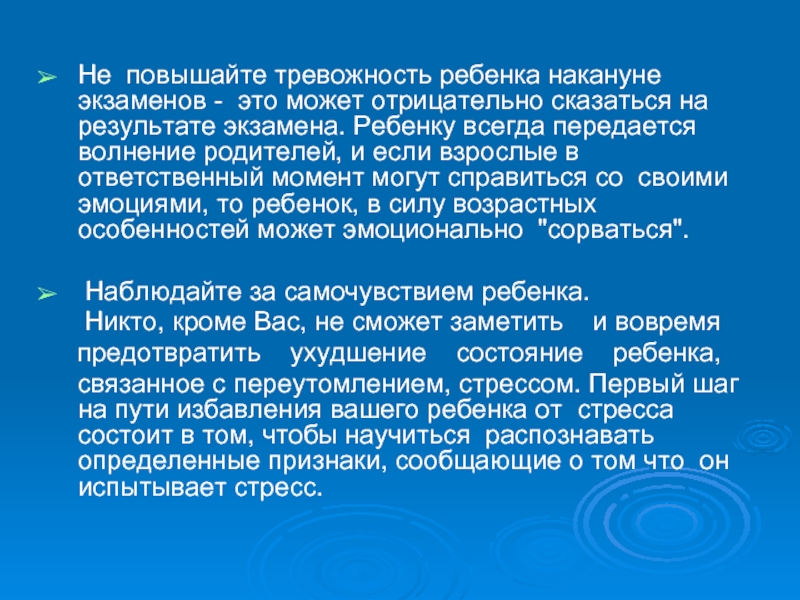 ➢ Не повышайте тревожность ребенка накануне экзаменов - это может отрицательно сказаться на результате экзамена. Ребенку всегда передается волнение родителей, и если взрослые в ответственный момент могут справиться со своими эмоциями, то ребенок, в силу возрастных особенностей может эмоционально "сорваться".

➢ Наблюдайте за самочувствием ребенка. Никто, кроме Вас, не сможет заметить и вовремя предотвратить ухудшение состояние ребенка, связанное с переутомлением, стрессом. Первый шаг на пути избавления вашего ребенка от стресса состоит в том, чтобы научиться распознавать определенные признаки, сообщающие о том что он испытывает стресс.